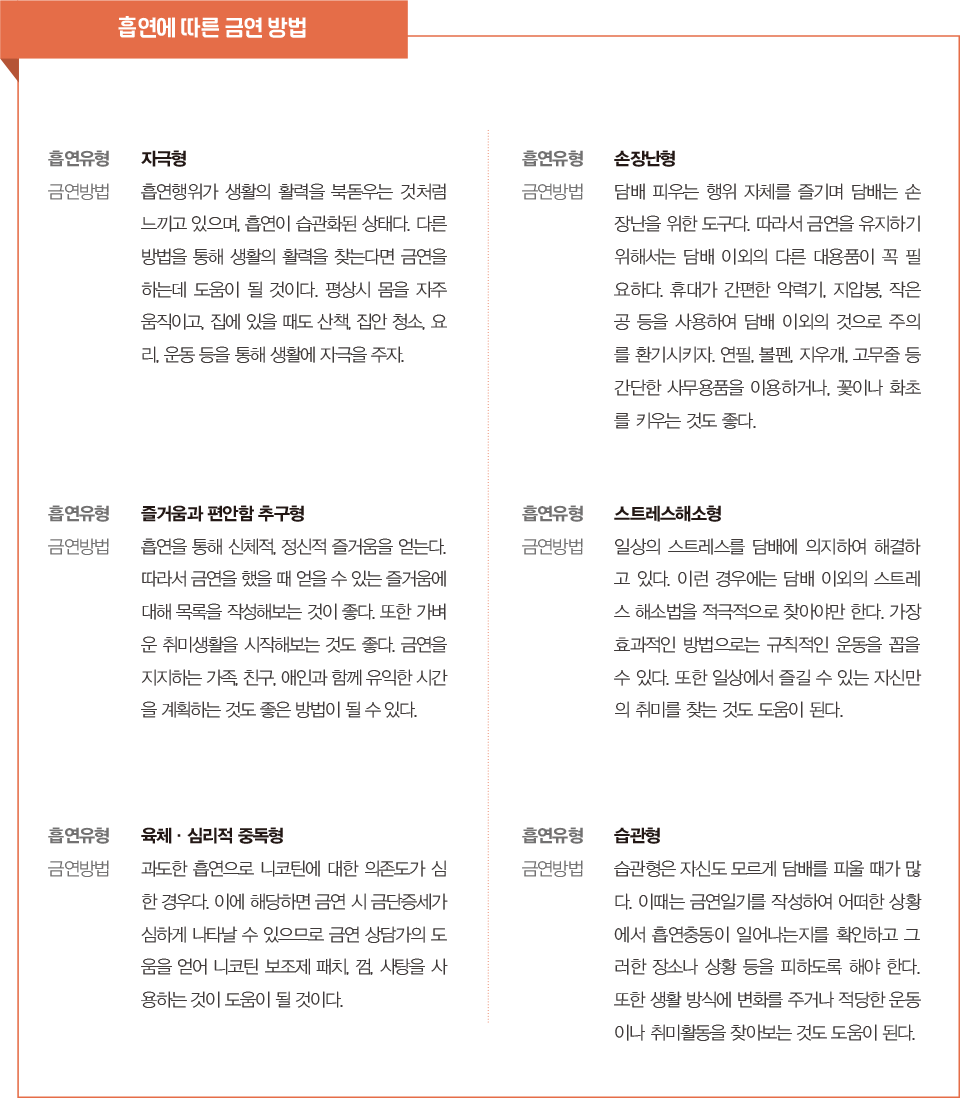 흡연에 따른 금연 방법

흡연유형 자극형
금연방법 흡연행위가 생활의 활력을 북돋우는 것처럼 느끼고 있으며, 흡연이 습관화된 상태다. 다른 방법을 통해 생활의 활력을 찾는다면 금연을 하는데 도움이 될 것이다. 평상시 몸을 자주 움직이고, 집에 있을 때도 산책, 집안 청소, 요리, 운동 등을 통해 생활에 자극을 주자.

흡연유형 즐거움과 편안함 추구형
금연방법 흡연을 통해 신체적, 정신적 즐거움을 얻는다. 따라서 금연을 했을 때 얻을 수 있는 즐거움에 대해 목록을 작성해보는 것이 좋다. 또한 가벼운 취미생활을 시작해보는 것도 좋다. 금연을 지지하는 가족, 친구, 애인과 함께 유익한 시간을 계획하는 것도 좋은 방법이 될 수 있다.

흡연유형 육체 · 심리적 중독형
금연방법 과도한 흡연으로 니코틴에 대한 의존도가 심한 경우다. 이에 해당하면 금연 시 금단증세가 심하게 나타날 수 있으므로 금연 상담가의 도움을 얻어 니코틴 보조제 패치, 껌, 사탕을 사용하는 것이 도움이 될 것이다.

흡연유형 손장난형
금연방법 담배 피우는 행위 자체를 즐기며 담배는 손장난을 위한 도구다. 따라서 금연을 유지하기 위해서는 담배 이외의 다른 대용품이 꼭 필요하다. 휴대가 간편한 악력기, 지압봉, 작은 공 등을 사용하여 담배 이외의 것으로 주의를 환기시키자. 연필, 볼펜, 지우개, 고무줄 등 간단한 사무용품을 이용하거나, 꽃이나 화초를 키우는 것도 좋다.

흡연유형 스트레스해소형
금연방법 일상의 스트레스를 담배에 의지하여 해결하고 있다. 이런 경우에는 담배 이외의 스트레스 해소법을 적극적으로 찾아야만 한다. 가장 효과적인 방법으로는 규칙적인 운동을 꼽을 수 있다. 또한 일상에서 즐길 수 있는 자신만의 취미를 찾는 것도 도움이 된다.

흡연유형 습관형
금연방법 습관형은 자신도 모르게 담배를 피울 때가 많다. 이때는 금연일기를 작성하여 어떠한 상황에서 흡연충동이 일어나는지를 확인하고 그러한 장소나 상황 등을 피하도록 해야 한다. 또한 생활 방식에 변화를 주거나 적당한 운동이나 취미활동을 찾아보는 것도 도움이 된다.